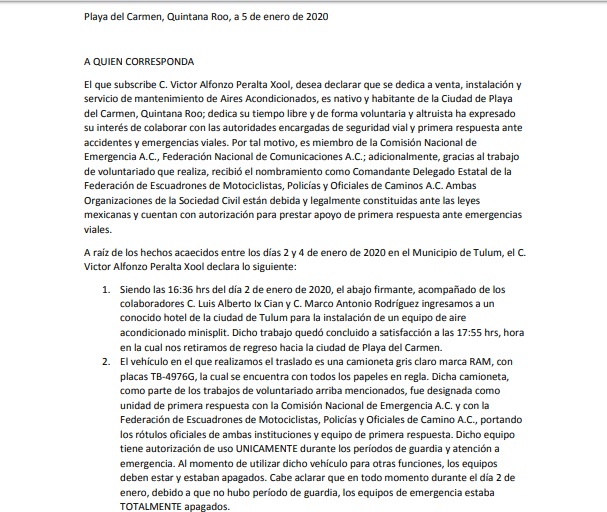 Playa del Carmen, Quintana Roo, a 5 de enero de 2020

A QUIEN CORRESPONDA

El que subscribe C. Victor Alfonzo Peralta Xool, desea declarar que se dedica a venta, instalación y servicio de mantenimiento de Aires Acondicionados, es nativo y habitante de la Ciudad de Playa del Carmen, Quintana Roo; dedica su tiempo libre y de forma voluntaria y altruista ha expresado su interés de colaborar con las autoridades encargadas de seguridad vial y primera respuesta ante accidentes y emergencias viales. Por tal motivo, es miembro de la Comisión Nacional de Emergencia A.C., Federación Nacional de Comunicaciones A.C.; adicionalmente, gracias al trabajo de voluntariado que realiza, recibió el nombramiento como Comandante Delegado Estatal de la Federación de Escuadrones de Motociclistas, Policías y Oficiales de Caminos A.C. Ambas Organizaciones de la Sociedad Civil están debida y legalmente constituidas ante las leyes mexicanas y cuentan con autorización para prestar apoyo de primera respuesta ante emergencias viales.

A raíz de los hechos acaecidos entre los días 2 y 4 de enero de 2020 en el Municipio de Tulum, el C. Victor Alfonzo Peralta Xool declara lo siguiente:

1. Siendo las 16:36 hrs del día 2 de enero de 2020, el abajo firmante, acompañado de los colaboradores C. Luis Alberto Ix Cian y C. Marco Antonio Rodríguez ingresamos a un conocido hotel de la ciudad de Tulum para la instalación de un equipo de aire acondicionado minisplit. Dicho trabajo quedó concluido a satisfacción a las 17:55 hrs, hora en la cual nos retiramos de regreso hacia la ciudad de Playa del Carmen.
2. El vehículo en el que realizamos el traslado es una camioneta gris claro marca RAM, con placas TB-4976G, la cual se encuentra con todos los papeles en regla. Dicha camioneta, como parte de los trabajos de voluntariado arriba mencionados, fue designada como unidad de primera respuesta con la Comisión Nacional de Emergencia A.C. y con la Federación de Escuadrones de Motociclistas, Policías y Oficiales de Camino A.C., portando los rótulos oficiales de ambas instituciones y equipo de primera respuesta. Dicho equipo tiene autorización de uso UNICAMENTE durante los períodos de guardia y atención a emergencia. Al momento de utilizar dicho vehículo para otras funciones, los equipos deben estar y estaban apagados. Cabe aclarar que en todo momento durante el día 2 de enero, debido a que no hubo período de guardia, los equipos de emergencia estaba TOTALMENTE apagados.